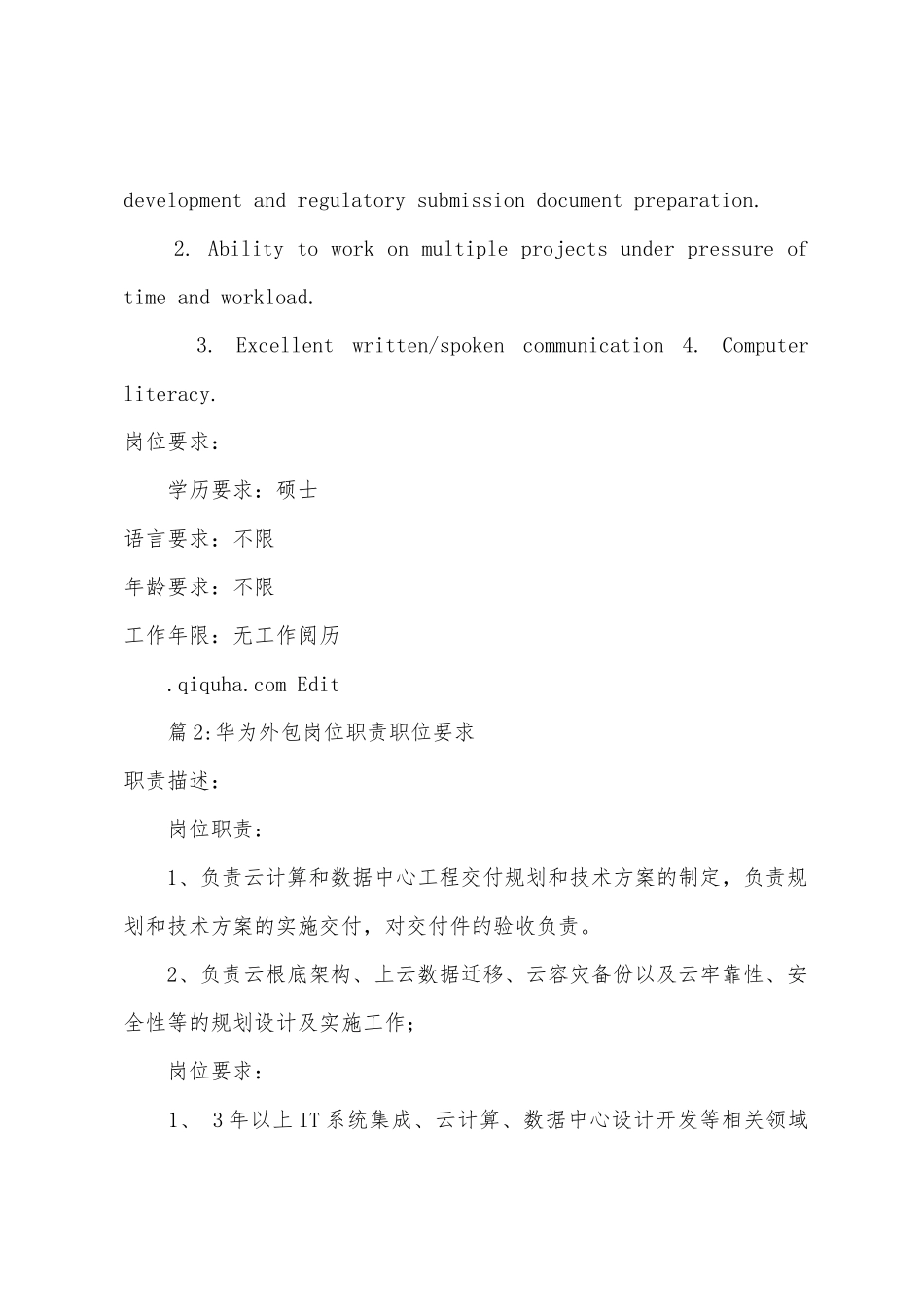 development and regulatory submission document preparation.

2. Ability to work on multiple projects under pressure of time and workload.

3. Excellent written/spoken communication 4. Computer literacy.

岗位要求：

学历要求：硕士

语言要求：不限

年龄要求：不限

工作年限：无工作阅历

.qiquha.com Edit

篇2:华为外包岗位职责职位要求

职责描述：

岗位职责：

1、负责云计算和数据中心工程交付规划和技术方案的制定，负责规划和技术方案的实施交付，对交付件的验收负责。

2、负责云根底架构、上云数据迁移、云容灾备份以及云牢靠性、安全性等的规划设计及实施工作；

岗位要求：

1、 3年以上IT系统集成、云计算、数据中心设计开发等相关领域